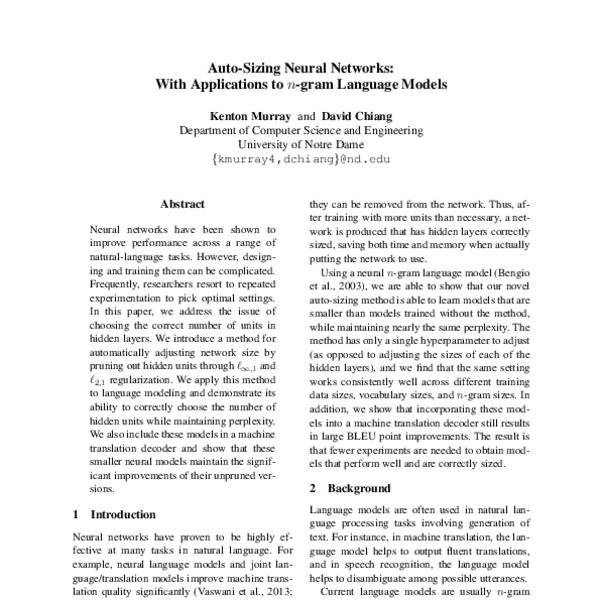 Auto-Sizing Neural Networks:
With Applications to $n$-gram Language Models

Kenton Murray and David Chiang
Department of Computer Science and Engineering
University of Notre Dame
{kmurray4,dchiang}@nd.edu

Abstract

Neural networks have been shown to improve performance across a range of natural-language tasks. However, designing and training them can be complicated. Frequently, researchers resort to repeated experimentation to pick optimal settings. In this paper, we address the issue of choosing the correct number of units in hidden layers. We introduce a method for automatically adjusting network size by pruning out hidden units through $\ell_{\infty,1}$ and $\ell_{2,1}$ regularization. We apply this method to language modeling and demonstrate its ability to correctly choose the number of hidden units while maintaining perplexity. We also include these models in a machine translation decoder and show that these smaller neural models maintain the significant improvements of their unpruned versions.

1 Introduction

Neural networks have proven to be highly effective at many tasks in natural language. For example, neural language models and joint language/translation models improve machine translation quality significantly (Vaswani et al., 2013;

they can be removed from the network. Thus, after training with more units than necessary, a network is produced that has hidden layers correctly sized, saving both time and memory when actually putting the network to use.

Using a neural $n$-gram language model (Bengio et al., 2003), we are able to show that our novel auto-sizing method is able to learn models that are smaller than models trained without the method, while maintaining nearly the same perplexity. The method has only a single hyperparameter to adjust (as opposed to adjusting the sizes of each of the hidden layers), and we find that the same setting works consistently well across different training data sizes, vocabulary sizes, and $n$-gram sizes. In addition, we show that incorporating these models into a machine translation decoder still results in large BLEU point improvements. The result is that fewer experiments are needed to obtain models that perform well and are correctly sized.

2 Background

Language models are often used in natural language processing tasks involving generation of text. For instance, in machine translation, the language model helps to output fluent translations, and in speech recognition, the language model helps to disambiguate among possible utterances.

Current language models are usually $n$-gram